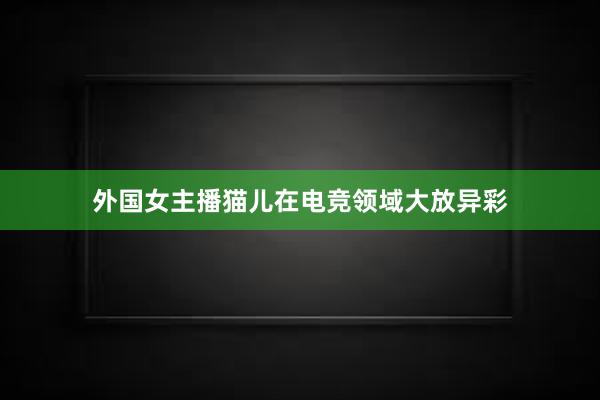 外国女主播猫儿在电竞领域大放异彩